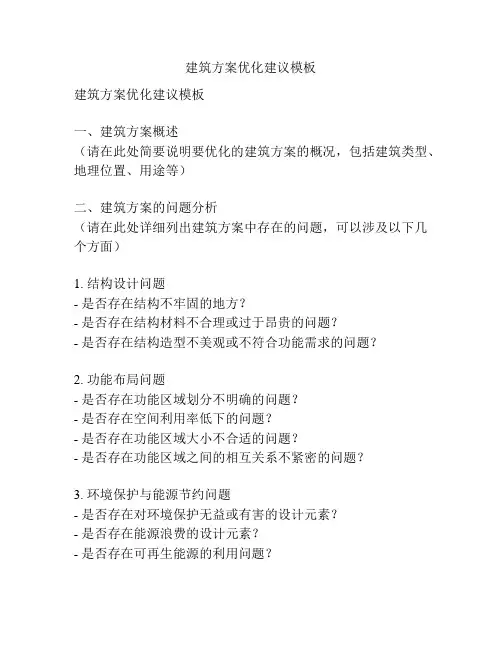 建筑方案优化建议模板

建筑方案优化建议模板

一、建筑方案概述
（请在此处简要说明要优化的建筑方案的概况，包括建筑类型、地理位置、用途等）

二、建筑方案的问题分析
（请在此处详细列出建筑方案中存在的问题，可以涉及以下几个方面）

1. 结构设计问题
- 是否存在结构不牢固的地方？
- 是否存在结构材料不合理或过于昂贵的问题？
- 是否存在结构造型不美观或不符合功能需求的问题？

2. 功能布局问题
- 是否存在功能区域划分不明确的问题？
- 是否存在空间利用率低下的问题？
- 是否存在功能区域大小不合适的问题？
- 是否存在功能区域之间的相互关系不紧密的问题？

3. 环境保护与能源节约问题
- 是否存在对环境保护无益或有害的设计元素？
- 是否存在能源浪费的设计元素？
- 是否存在可再生能源的利用问题？